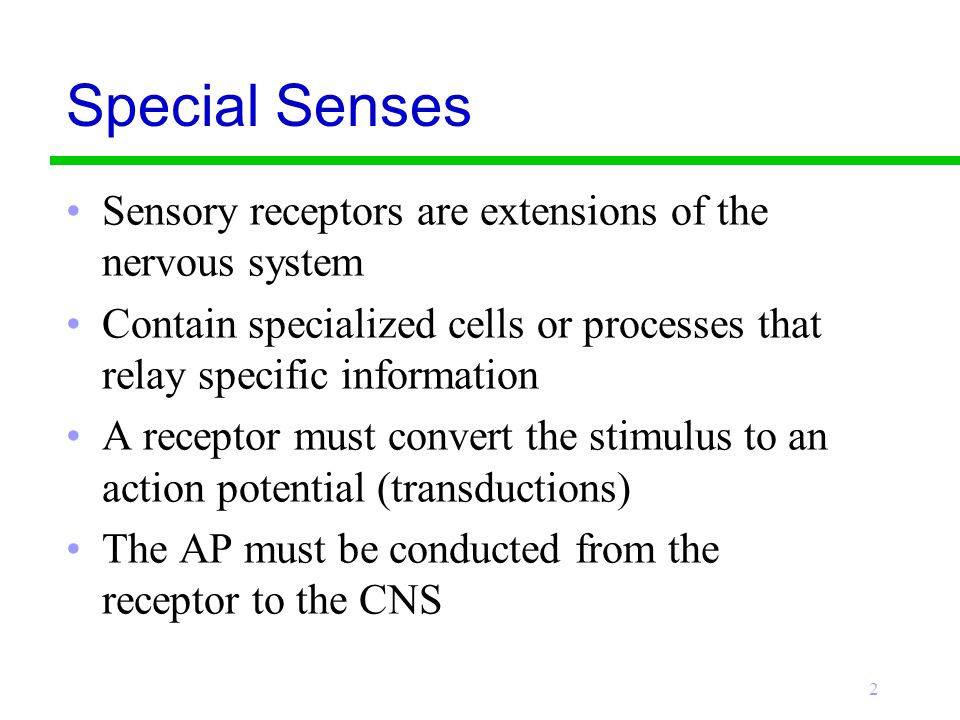 Special Senses

• Sensory receptors are extensions of the nervous system

• Contain specialized cells or processes that relay specific information

• A receptor must convert the stimulus to an action potential (transductions)

• The AP must be conducted from the receptor to the CNS

2